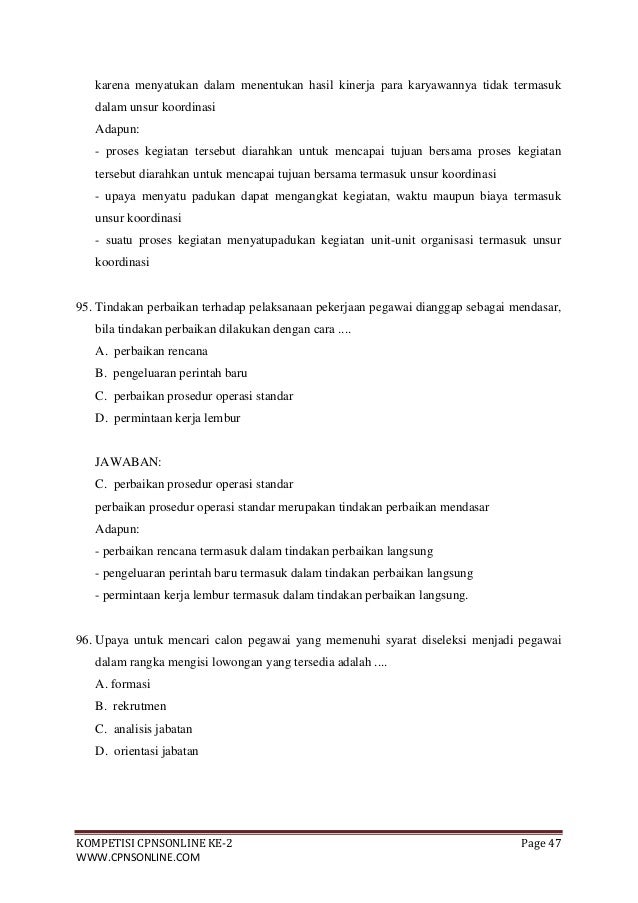 karena menyatukan dalam menentukan hasil kinerja para karyawannya tidak termasuk dalam unsur koordinasi

Adapun:

- proses kegiatan tersebut diarahkan untuk mencapai tujuan bersama proses kegiatan tersebut diarahkan untuk mencapai tujuan bersama termasuk unsur koordinasi

- upaya menyatu padukan dapat mengangkat kegiatan, waktu maupun biaya termasuk unsur koordinasi

- suatu proses kegiatan menyatupadukan kegiatan unit-unit organisasi termasuk unsur koordinasi

95. Tindakan perbaikan terhadap pelaksanaan pekerjaan pegawai dianggap sebagai mendasar, bila tindakan perbaikan dilakukan dengan cara ....

A. perbaikan rencana

B. pengeluaran perintah baru

C. perbaikan prosedur operasi standar

D. permintaan kerja lembur

JAWABAN:

C. perbaikan prosedur operasi standar

perbaikan prosedur operasi standar merupakan tindakan perbaikan mendasar

Adapun:

- perbaikan rencana termasuk dalam tindakan perbaikan langsung

- pengeluaran perintah baru termasuk dalam tindakan perbaikan langsung

- permintaan kerja lembur termasuk dalam tindakan perbaikan langsung.

96. Upaya untuk mencari calon pegawai yang memenuhi syarat diseleksi menjadi pegawai dalam rangka mengisi lowongan yang tersedia adalah ....

A. formasi

B. rekrutmen

C. analisis jabatan

D. orientasi jabatan

KOMPETISI CPNSONLINE KE-2
WWW.CPNSONLINE.COM

Page 47